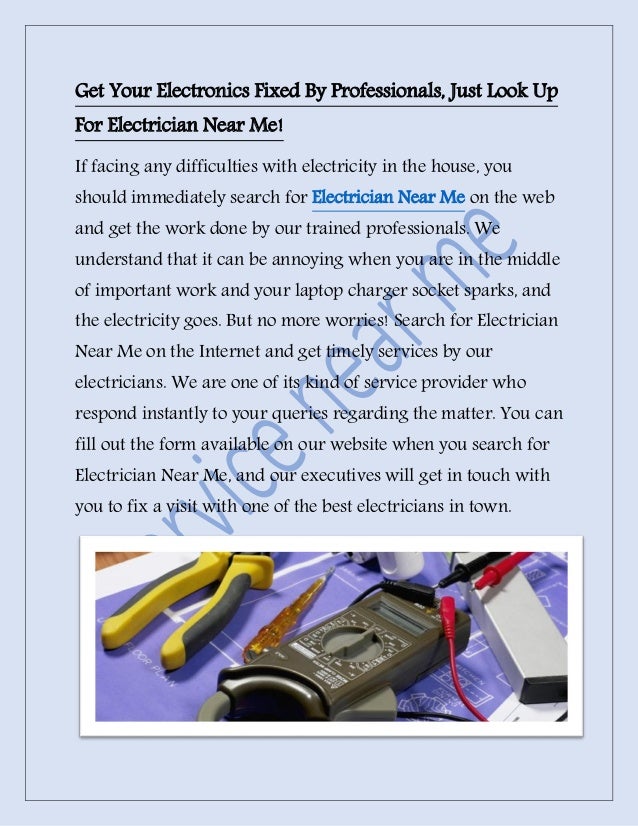 Get Your Electronics Fixed By Professionals, Just Look Up For Electrician Near Me!

If facing any difficulties with electricity in the house, you should immediately search for Electrician Near Me on the web and get the work done by our trained professionals. We understand that it can be annoying when you are in the middle of important work and your laptop charger socket sparks, and the electricity goes. But no more worries! Search for Electrician Near Me on the Internet and get timely services by our electricians. We are one of its kind of service provider who respond instantly to your queries regarding the matter. You can fill out the form available on our website when you search for Electrician Near Me, and our executives will get in touch with you to fix a visit with one of the best electricians in town.

service near me

FLOOR PLAN